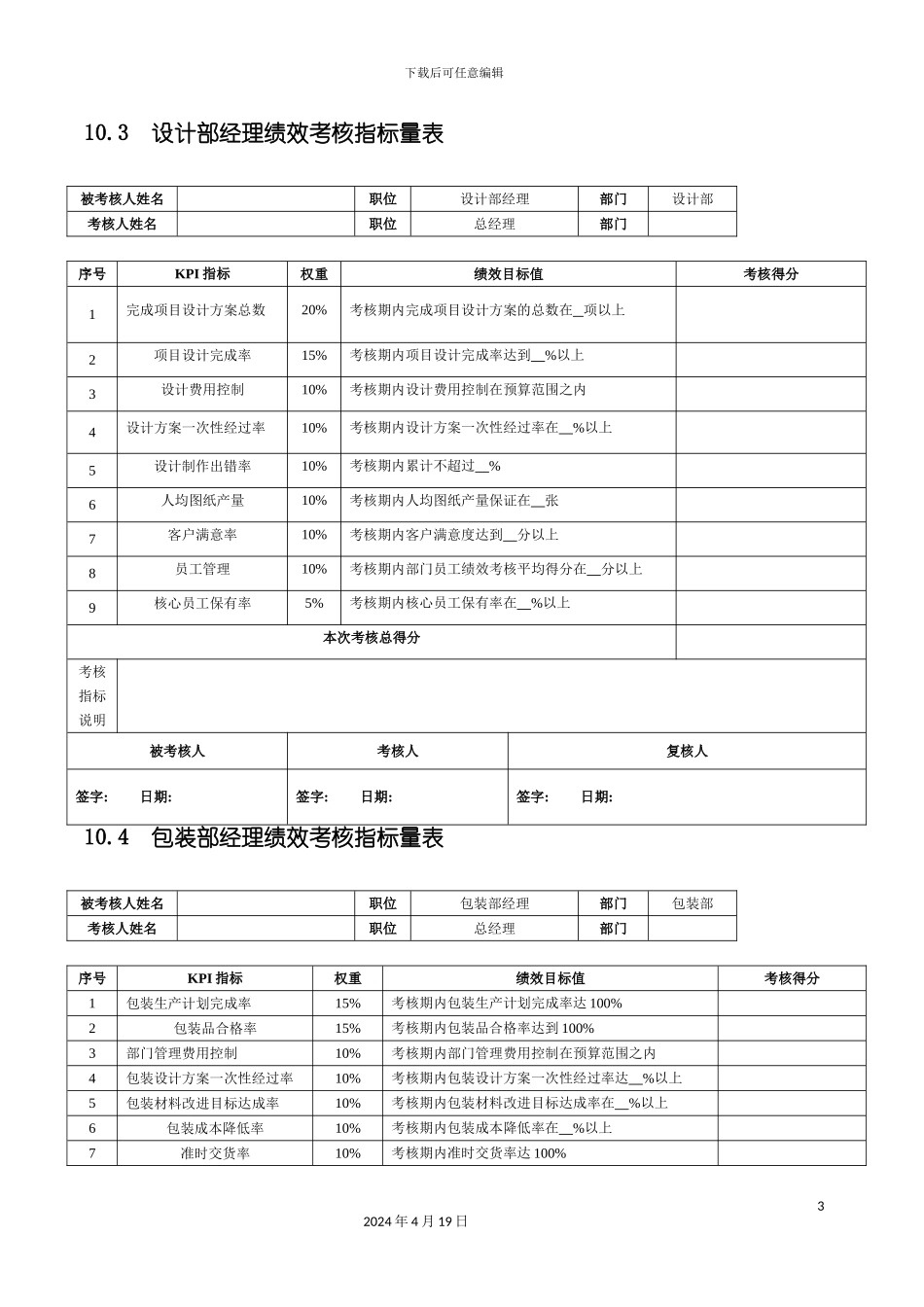 下载后可任意编辑

10.3 设计部经理绩效考核指标量表

| 被考核人姓名 |  | 职位 | 设计部经理 | 部门 | 设计部 |
|---|---|---|---|---|---|
| 考核人姓名 |  | 职位 | 总经理 | 部门 |  |

| 序号 | KPI指标 | 权重 | 绩效目标值 | 考核得分 |
|---|---|---|---|---|
| 1 | 完成项目设计方案总数 | 20% | 考核期内完成项目设计方案的总数在____项以上 |  |
| 2 | 项目设计完成率 | 15% | 考核期内项目设计完成率达到____%以上 |  |
| 3 | 设计费用控制 | 10% | 考核期内设计费用控制在预算范围之内 |  |
| 4 | 设计方案一次性经过率 | 10% | 考核期内设计方案一次性经过率在____%以上 |  |
| 5 | 设计制作出错率 | 10% | 考核期内累计不超过____% |  |
| 6 | 人均图纸产量 | 10% | 考核期内人均图纸产量保证在____张 |  |
| 7 | 客户满意率 | 10% | 考核期内客户满意度达到____分以上 |  |
| 8 | 员工管理 | 10% | 考核期内部门员工绩效考核平均得分在____分以上 |  |
| 9 | 核心员工保有率 | 5% | 考核期内核心员工保有率在____%以上 |  |
| 本次考核总得分 |  |  |  |  |
| 考核指标说明 |  |  |  |  |

| 被考核人 | 考核人 | 复核人 |
|---|---|---|
| 签字: 日期: | 签字: 日期: | 签字: 日期: |

10.4 包装部经理绩效考核指标量表

| 被考核人姓名 |  | 职位 | 包装部经理 | 部门 | 包装部 |
|---|---|---|---|---|---|
| 考核人姓名 |  | 职位 | 总经理 | 部门 |  |

| 序号 | KPI指标 | 权重 | 绩效目标值 | 考核得分 |
|---|---|---|---|---|
| 1 | 包装生产计划完成率 | 15% | 考核期内包装生产计划完成率达100% |  |
| 2 | 包装品合格率 | 15% | 考核期内包装品合格率达到100% |  |
| 3 | 部门管理费用控制 | 10% | 考核期内部门管理费用控制在预算范围之内 |  |
| 4 | 包装设计方案一次性经过率 | 10% | 考核期内包装设计方案一次性经过率达____%以上 |  |
| 5 | 包装材料改进目标达成率 | 10% | 考核期内包装材料改进目标达成率在____%以上 |  |
| 6 | 包装成本降低率 | 10% | 考核期内包装成本降低率在____%以上 |  |
| 7 | 准时交货率 | 10% | 考核期内准时交货率达100% |  |

3

2024年4月19日